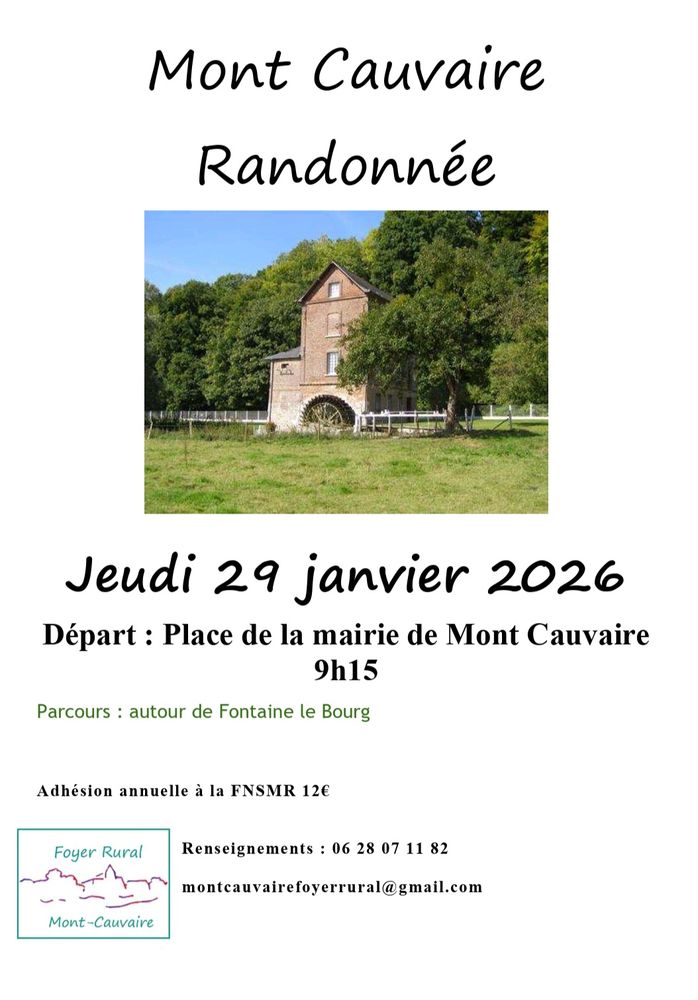 Mont Cauvaire
Randonnée

Jeudi 29 janvier 2026

Départ : Place de la mairie de Mont Cauvaire
9h15

Parcours : autour de Fontaine le Bourg

Adhésion annuelle à la FNSMR 12€

Foyer Rural
Mont-Cauvaire

Renseignements : 06 28 07 11 82

montcauvairefoyerrural@gmail.com